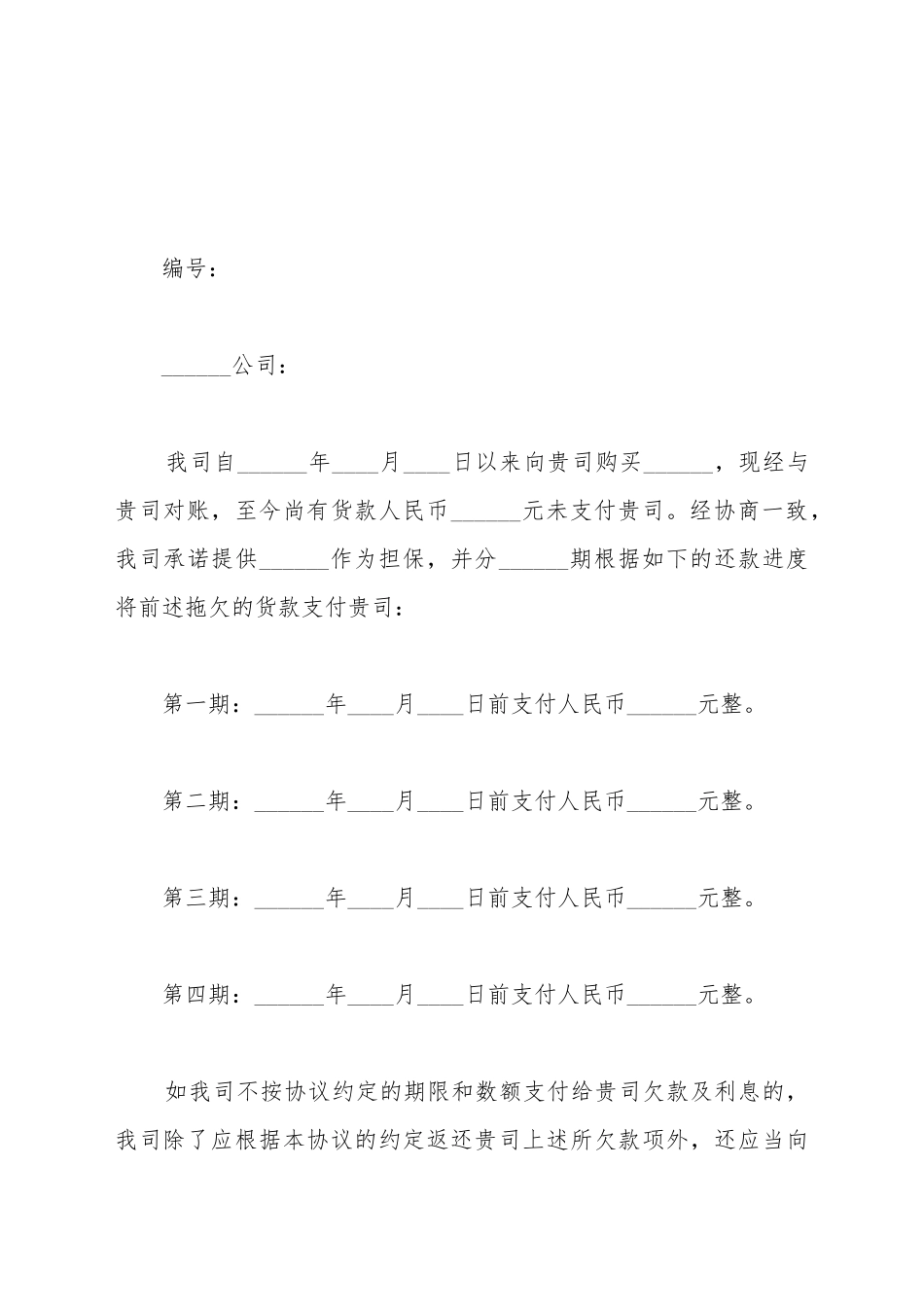 编号：

______公司：

我司自______年____月____日以来向贵司购买______，现经与贵司对账，至今尚有货款人民币______元未支付贵司。经协商一致，我司承诺提供______作为担保，并分______期根据如下的还款进度将前述拖欠的货款支付贵司：

第一期：______年____月____日前支付人民币______元整。

第二期：______年____月____日前支付人民币______元整。

第三期：______年____月____日前支付人民币______元整。

第四期：______年____月____日前支付人民币______元整。

如我司不按协议约定的期限和数额支付给贵司欠款及利息的，我司除了应根据本协议的约定返还贵司上述所欠款项外，还应当向